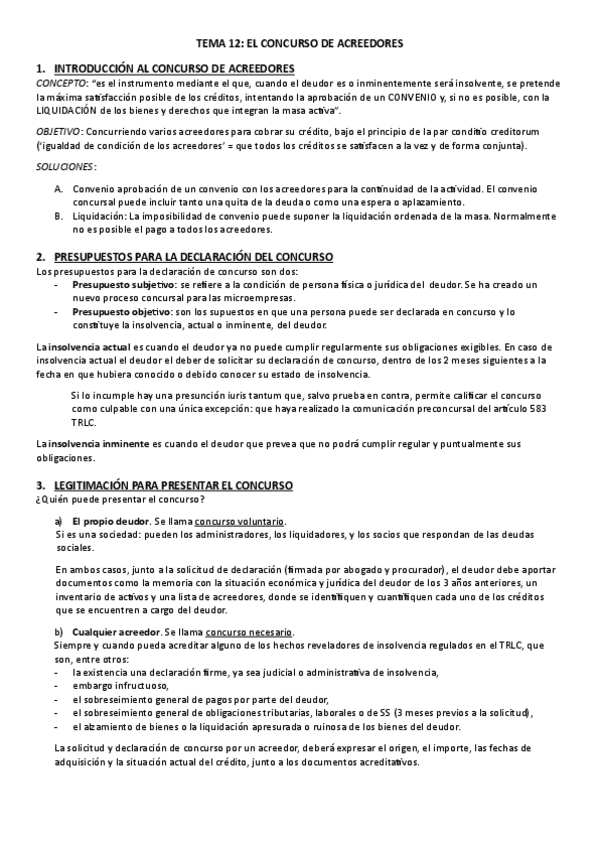 TEMA 12: EL CONCURSO DE ACREEDORES

1. INTRODUCCIÓN AL CONCURSO DE ACREEDORES

CONCEPTO: "es el instrumento mediante el que, cuando el deudor es o inminentemente será insolvente, se pretende la máxima satisfacción posible de los créditos, intentando la aprobación de un CONVENIO y, si no es posible, con la LIQUIDACIÓN de los bienes y derechos que integran la masa activa".

OBJETIVO: Concurriendo varios acreedores para cobrar su crédito, bajo el principio de la par conditio creditorum ('igualdad de condición de los acreedores' = que todos los créditos se satisfacen a la vez y de forma conjunta).

SOLUCIONES:

A. Convenio aprobación de un convenio con los acreedores para la continuidad de la actividad. El convenio concursal puede incluir tanto una quita de la deuda o como una espera o aplazamiento.
B. Liquidación: La imposibilidad de convenio puede suponer la liquidación ordenada de la masa. Normalmente no es posible el pago a todos los acreedores.

2. PRESUPUESTOS PARA LA DECLARACIÓN DEL CONCURSO

Los presupuestos para la declaración de concurso son dos:
- Presupuesto subjetivo: se refiere a la condición de persona física o jurídica del deudor. Se ha creado un nuevo proceso concursal para las microempresas.
- Presupuesto objetivo: son los supuestos en que una persona puede ser declarada en concurso y lo constituye la insolvencia, actual o inminente, del deudor.

La insolvencia actual es cuando el deudor ya no puede cumplir regularmente sus obligaciones exigibles. En caso de insolvencia actual el deudor el deber de solicitar su declaración de concurso, dentro de los 2 meses siguientes a la fecha en que hubiera conocido o debido conocer su estado de insolvencia.

Si lo incumple hay una presunción iuris tantum que, salvo prueba en contra, permite calificar el concurso como culpable con una única excepción: que haya realizado la comunicación preconcursal del artículo 583 TRLC.

La insolvencia inminente es cuando el deudor que prevea que no podrá cumplir regular y puntualmente sus obligaciones.

3. LEGITIMACIÓN PARA PRESENTAR EL CONCURSO

¿Quién puede presentar el concurso?

a) El propio deudor. Se llama concurso voluntario.
Si es una sociedad: pueden los administradores, los liquidadores, y los socios que respondan de las deudas sociales.

En ambos casos, junto a la solicitud de declaración (firmada por abogado y procurador), el deudor debe aportar documentos como la memoria con la situación económica y jurídica del deudor de los 3 años anteriores, un inventario de activos y una lista de acreedores, donde se identifiquen y cuantifiquen cada uno de los créditos que se encuentren a cargo del deudor.

b) Cualquier acreedor. Se llama concurso necesario.
Siempre y cuando pueda acreditar alguno de los hechos reveladores de insolvencia regulados en el TRLC, que son, entre otros:
- la existencia una declaración firme, ya sea judicial o administrativa de insolvencia,
- embargo infructuoso,
- el sobreseimiento general de pagos por parte del deudor,
- el sobreseimiento general de obligaciones tributarias, laborales o de SS (3 meses previos a la solicitud),
- el alzamiento de bienes o la liquidación apresurada o ruinosa de los bienes del deudor.

La solicitud y declaración de concurso por un acreedor, deberá expresar el origen, el importe, las fechas de adquisición y la situación actual del crédito, junto a los documentos acreditativos.